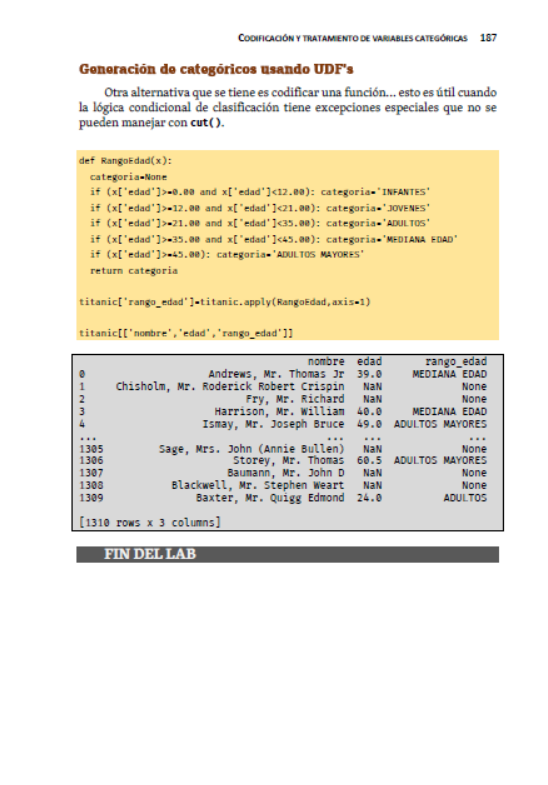 CODIFICACIÓN Y TRATAMIENTO DE VARIABLES CATEGÓRICAS 187

Generación de categóricos usando UDF's

Otra alternativa que se tiene es codificar una función... esto es útil cuando la lógica condicional de clasificación tiene excepciones especiales que no se pueden manejar con cut().

def RangoEdad(x):
  categoria=None
  if (x['edad']>=0.00 and x['edad']<12.00): categoria='INFANTES'
  if (x['edad']>=12.00 and x['edad']<21.00): categoria='JOVENES'
  if (x['edad']>=21.00 and x['edad']<35.00): categoria='ADULTOS'
  if (x['edad']>=35.00 and x['edad']<45.00): categoria='MEDIANA EDAD'
  if (x['edad']>=45.00): categoria='ADULTOS MAYORES'
  return categoria

titanic['rango_edad']=titanic.apply(RangoEdad,axis=1)

titanic[['nombre','edad','rango_edad']]

|  | nombre | edad | rango_edad |
|---|---|---|---|
| 0 | Andrews, Mr. Thomas Jr | 39.0 | MEDIANA EDAD |
| 1 | Chisholm, Mr. Roderick Robert Crispin | NaN | None |
| 2 | Fry, Mr. Richard | NaN | None |
| 3 | Harrison, Mr. William | 40.0 | MEDIANA EDAD |
| 4 | Ismay, Mr. Joseph Bruce | 49.0 | ADULTOS MAYORES |
| ... | ... | ... | ... |
| 1305 | Sage, Mrs. John (Annie Bullen) | NaN | None |
| 1306 | Storey, Mr. Thomas | 60.5 | ADULTOS MAYORES |
| 1307 | Baumann, Mr. John D | NaN | None |
| 1308 | Blackwell, Mr. Stephen Weart | NaN | None |
| 1309 | Baxter, Mr. Quigg Edmond | 24.0 | ADULTOS |

[1310 rows x 3 columns]

FIN DEL LAB